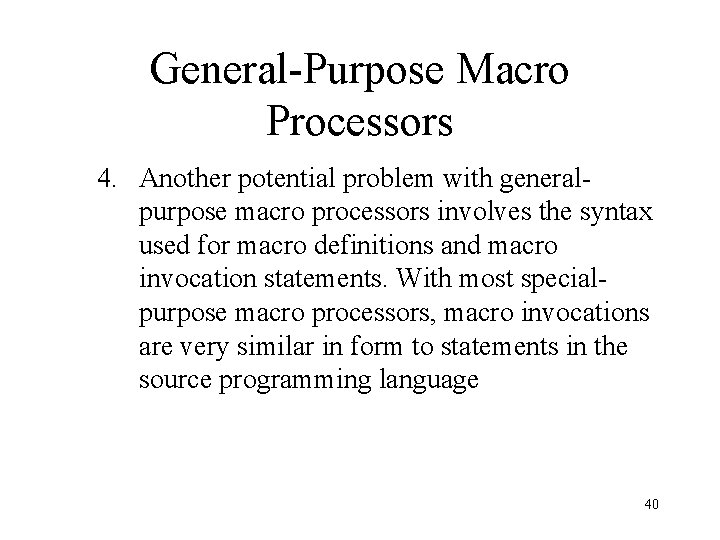 General-Purpose Macro Processors

4. Another potential problem with general-purpose macro processors involves the syntax used for macro definitions and macro invocation statements. With most special-purpose macro processors, macro invocations are very similar in form to statements in the source programming language

40